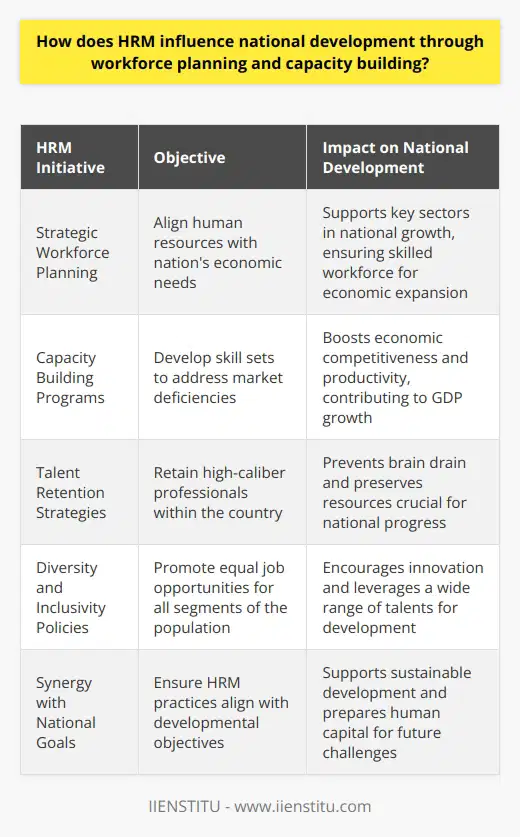 How does HRM influence national development through workforce planning and capacity building?

| HRM Initiative | Objective | Impact on National Development |
|---|---|---|
| Strategic Workforce Planning | Align human resources with nation's economic needs | Supports key sectors in national growth, ensuring skilled workforce for economic expansion |
| Capacity Building Programs | Develop skill sets to address market deficiencies | Boosts economic competitiveness and productivity, contributing to GDP growth |
| Talent Retention Strategies | Retain high-caliber professionals within the country | Prevents brain drain and preserves resources crucial for national progress |
| Diversity and Inclusivity Policies | Promote equal job opportunities for all segments of the population | Encourages innovation and leverages a wide range of talents for development |
| Synergy with National Goals | Ensure HRM practices align with developmental objectives | Supports sustainable development and prepares human capital for future challenges |

IIENSTITU - www.iienstitu.com